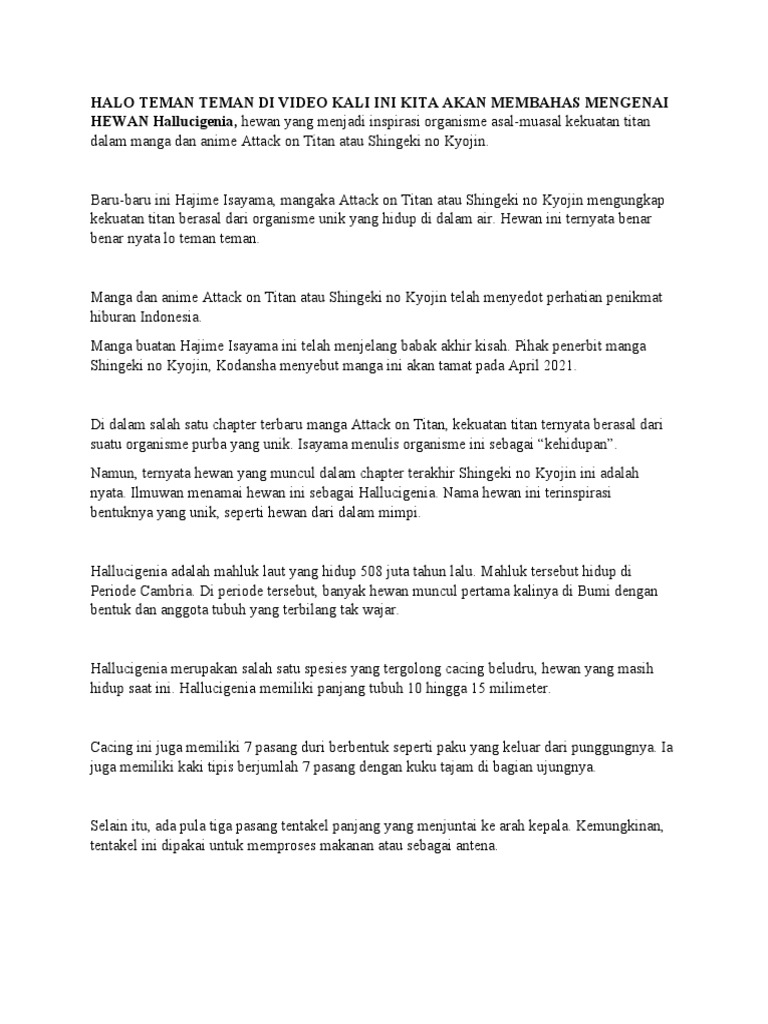 HALO TEMAN TEMAN DI VIDEO KALI INI KITA AKAN MEMBAHAS MENGENAI HEWAN Hallucigenia, hewan yang menjadi inspirasi organisme asal-muasal kekuatan titan dalam manga dan anime Attack on Titan atau Shingeki no Kyojin.

Baru-baru ini Hajime Isayama, mangaka Attack on Titan atau Shingeki no Kyojin mengungkap kekuatan titan berasal dari organisme unik yang hidup di dalam air. Hewan ini ternyata benar benar nyata lo teman teman.

Manga dan anime Attack on Titan atau Shingeki no Kyojin telah menyedot perhatian penikmat hiburan Indonesia.

Manga buatan Hajime Isayama ini telah menjelang babak akhir kisah. Pihak penerbit manga Shingeki no Kyojin, Kodansha menyebut manga ini akan tamat pada April 2021.

Di dalam salah satu chapter terbaru manga Attack on Titan, kekuatan titan ternyata berasal dari suatu organisme purba yang unik. Isayama menulis organisme ini sebagai “kehidupan”.

Namun, ternyata hewan yang muncul dalam chapter terakhir Shingeki no Kyojin ini adalah nyata. Ilmuwan menamai hewan ini sebagai Hallucigenia. Nama hewan ini terinspirasi bentuknya yang unik, seperti hewan dari dalam mimpi.

Hallucigenia adalah mahluk laut yang hidup 508 juta tahun lalu. Mahluk tersebut hidup di Periode Cambria. Di periode tersebut, banyak hewan muncul pertama kalinya di Bumi dengan bentuk dan anggota tubuh yang terbilang tak wajar.

Hallucigenia merupakan salah satu spesies yang tergolong cacing beludru, hewan yang masih hidup saat ini. Hallucigenia memiliki panjang tubuh 10 hingga 15 milimeter.

Cacing ini juga memiliki 7 pasang duri berbentuk seperti paku yang keluar dari punggungnya. Ia juga memiliki kaki tipis berjumlah 7 pasang dengan kuku tajam di bagian ujungnya.

Selain itu, ada pula tiga pasang tentakel panjang yang menjuntai ke arah kepala. Kemungkinan, tentakel ini dipakai untuk memproses makanan atau sebagai antena.